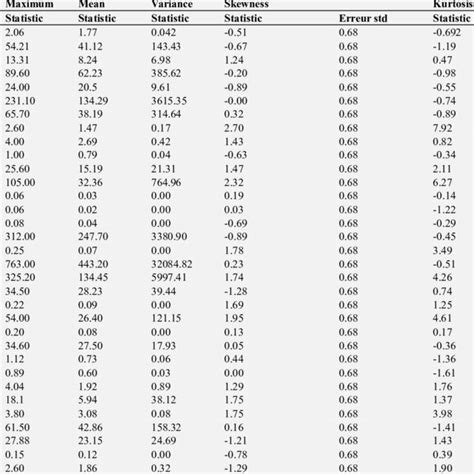 | Maximum | Mean | Variance | Skewness | | Kurtosis |
|---|---|---|---|---|---|
| Statistic | Statistic | Statistic | Statistic | Erreur std | Statistic |
| 2.06 | 1.77 | 0.042 | -0.51 | 0.68 | -0.692 |
| 54.21 | 41.12 | 143.43 | -0.67 | 0.68 | -1.19 |
| 13.31 | 8.24 | 6.98 | 1.24 | 0.68 | 0.47 |
| 89.60 | 62.23 | 385.62 | -0.20 | 0.68 | -0.98 |
| 24.00 | 20.5 | 9.61 | -0.89 | 0.68 | -0.55 |
| 231.10 | 134.29 | 3615.35 | -0.00 | 0.68 | -0.74 |
| 65.70 | 38.19 | 314.64 | 0.32 | 0.68 | -0.89 |
| 2.60 | 1.47 | 0.17 | 2.70 | 0.68 | 7.92 |
| 4.00 | 2.69 | 0.42 | 1.43 | 0.68 | 0.82 |
| 1.00 | 0.79 | 0.04 | -0.63 | 0.68 | -0.34 |
| 25.60 | 15.19 | 21.31 | 1.47 | 0.68 | 2.11 |
| 105.00 | 32.36 | 764.96 | 2.32 | 0.68 | 6.27 |
| 0.06 | 0.03 | 0.00 | 0.19 | 0.68 | -0.14 |
| 0.06 | 0.02 | 0.00 | 0.03 | 0.68 | -1.22 |
| 0.08 | 0.04 | 0.00 | -0.69 | 0.68 | -0.29 |
| 312.00 | 247.70 | 3380.90 | -0.89 | 0.68 | -0.45 |
| 0.25 | 0.07 | 0.00 | 1.78 | 0.68 | 3.49 |
| 763.00 | 443.20 | 32084.82 | 0.23 | 0.68 | -0.51 |
| 325.20 | 134.45 | 5997.41 | 1.74 | 0.68 | 4.26 |
| 34.50 | 28.23 | 39.44 | -1.28 | 0.68 | 0.74 |
| 0.22 | 0.09 | 0.00 | 1.69 | 0.68 | 1.25 |
| 54.00 | 26.40 | 121.15 | 1.95 | 0.68 | 4.61 |
| 0.20 | 0.08 | 0.00 | 0.13 | 0.68 | 0.17 |
| 34.60 | 27.50 | 17.93 | 0.05 | 0.68 | -0.36 |
| 1.12 | 0.73 | 0.06 | 0.44 | 0.68 | -1.36 |
| 0.89 | 0.60 | 0.03 | 0.00 | 0.68 | -1.61 |
| 4.04 | 1.92 | 0.89 | 1.29 | 0.68 | 1.76 |
| 18.1 | 5.94 | 38.12 | 1.75 | 0.68 | 1.37 |
| 3.80 | 3.08 | 0.08 | 1.75 | 0.68 | 3.98 |
| 61.50 | 42.86 | 158.32 | 0.16 | 0.68 | -1.41 |
| 27.88 | 23.15 | 24.69 | -1.21 | 0.68 | 1.43 |
| 0.15 | 0.12 | 0.00 | -0.78 | 0.68 | 0.39 |
| 2.60 | 1.86 | 0.32 | -1.29 | 0.68 | 1.90 |